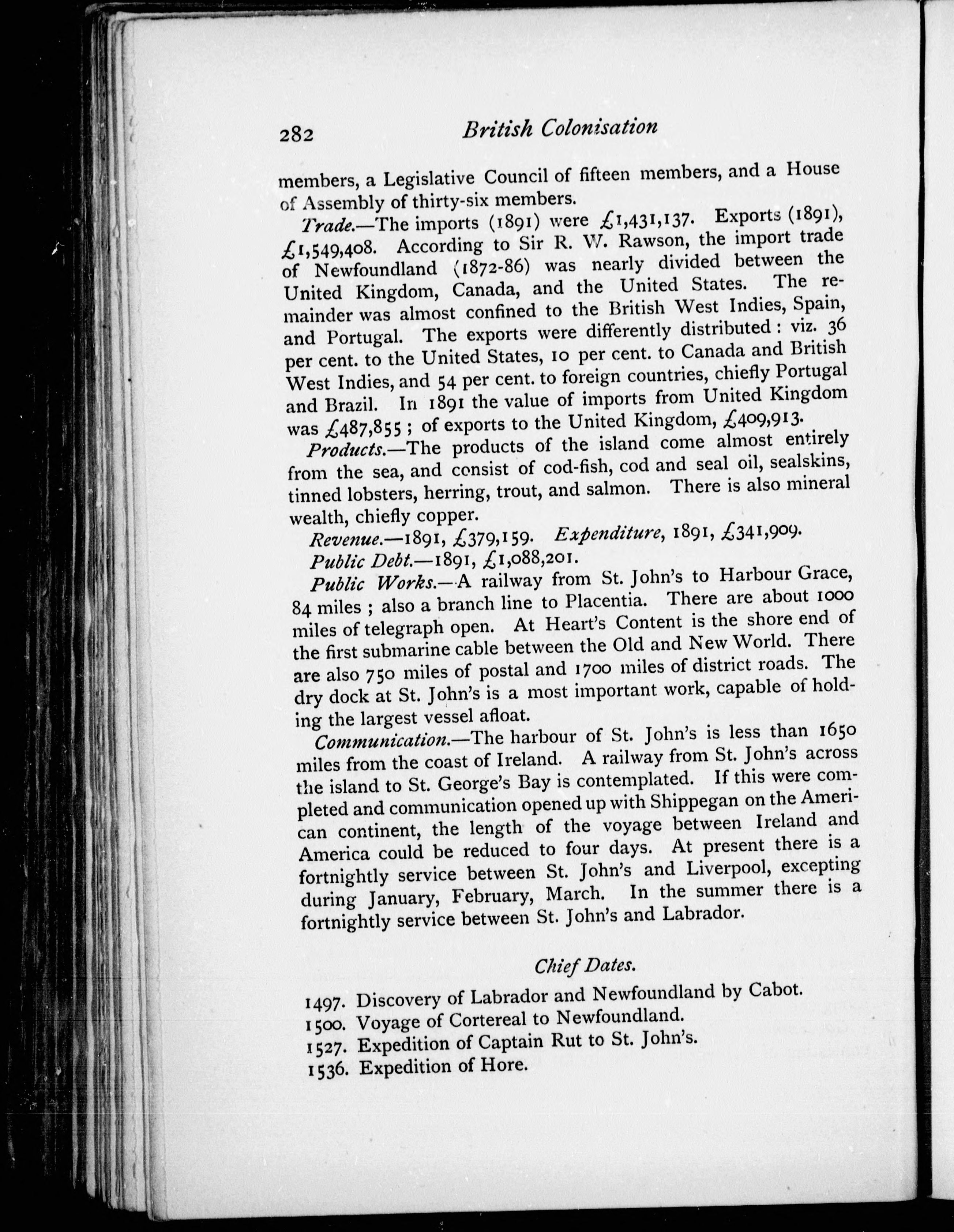 282 British Colonisation

members, a Legislative Council of fifteen members, and a House of Assembly of thirty-six members.

Trade.—The imports (1891) were £1,431,137. Exports (1891), £1,549,408. According to Sir R. W. Rawson, the import trade of Newfoundland (1872-86) was nearly divided between the United Kingdom, Canada, and the United States. The remainder was almost confined to the British West Indies, Spain, and Portugal. The exports were differently distributed: viz. 36 per cent. to the United States, 10 per cent. to Canada and British West Indies, and 54 per cent. to foreign countries, chiefly Portugal and Brazil. In 1891 the value of imports from United Kingdom was £487,855; of exports to the United Kingdom, £409,913.

Products.—The products of the island come almost entirely from the sea, and consist of cod-fish, cod and seal oil, sealskins, tinned lobsters, herring, trout, and salmon. There is also mineral wealth, chiefly copper.

Revenue.—1891, £379,159. Expenditure, 1891, £341,909.

Public Debt.—1891, £1,088,201.

Public Works.—A railway from St. John's to Harbour Grace, 84 miles; also a branch line to Placentia. There are about 1000 miles of telegraph open. At Heart's Content is the shore end of the first submarine cable between the Old and New World. There are also 750 miles of postal and 1700 miles of district roads. The dry dock at St. John's is a most important work, capable of holding the largest vessel afloat.

Communication.—The harbour of St. John's is less than 1650 miles from the coast of Ireland. A railway from St. John's across the island to St. George's Bay is contemplated. If this were completed and communication opened up with Shippegan on the American continent, the length of the voyage between Ireland and America could be reduced to four days. At present there is a fortnightly service between St. John's and Liverpool, excepting during January, February, March. In the summer there is a fortnightly service between St. John's and Labrador.

Chief Dates.

1497. Discovery of Labrador and Newfoundland by Cabot.
1500. Voyage of Cortereal to Newfoundland.
1527. Expedition of Captain Rut to St. John's.
1536. Expedition of Hore.